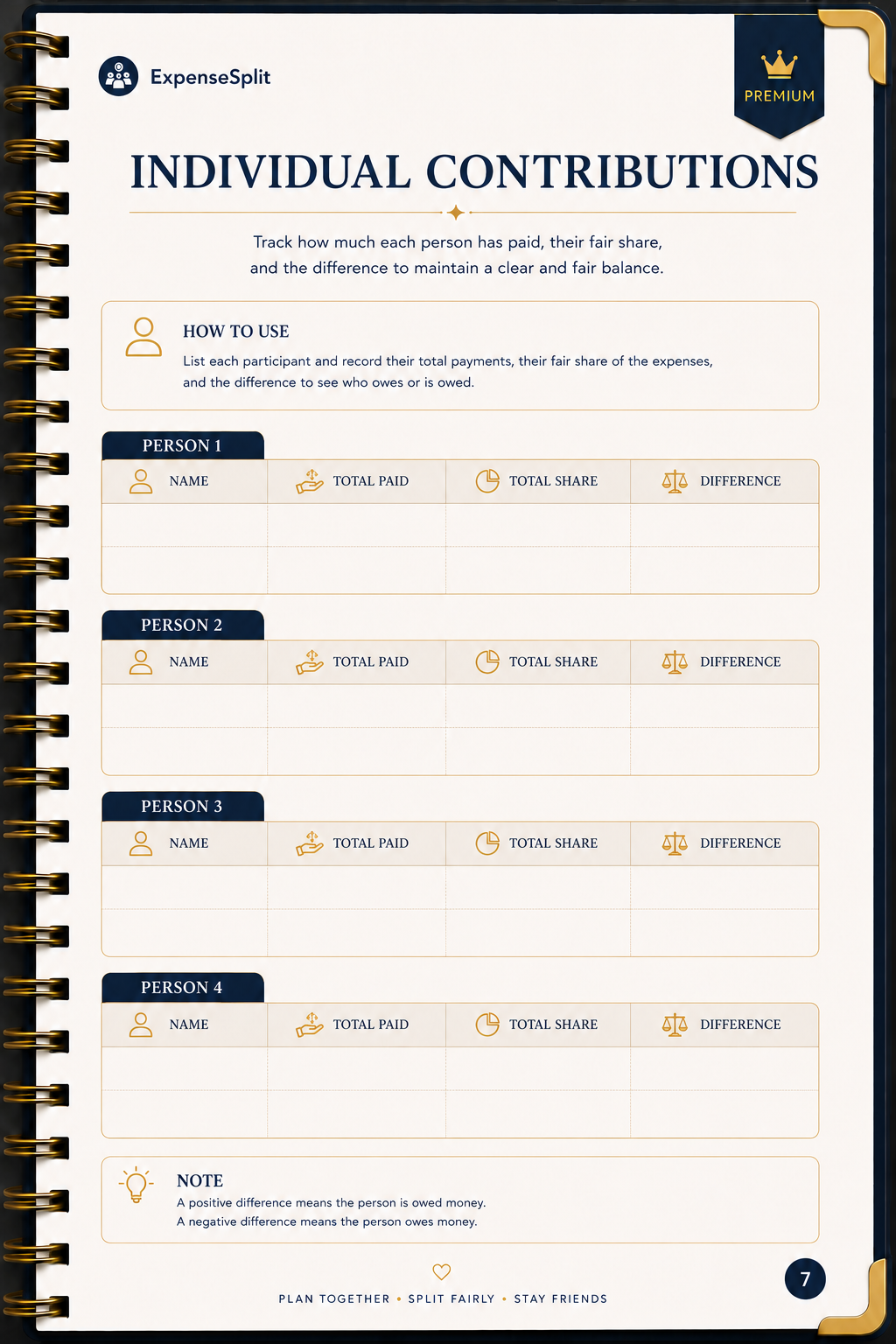 ExpenseSplit

PREMIUM

INDIVIDUAL CONTRIBUTIONS

Track how much each person has paid, their fair share, and the difference to maintain a clear and fair balance.

HOW TO USE

List each participant and record their total payments, their fair share of the expenses, and the difference to see who owes or is owed.

PERSON 1

| NAME | TOTAL PAID | TOTAL SHARE | DIFFERENCE |
|---|---|---|---|
| | | | |
| | | | |

PERSON 2

| NAME | TOTAL PAID | TOTAL SHARE | DIFFERENCE |
|---|---|---|---|
| | | | |
| | | | |

PERSON 3

| NAME | TOTAL PAID | TOTAL SHARE | DIFFERENCE |
|---|---|---|---|
| | | | |
| | | | |

PERSON 4

| NAME | TOTAL PAID | TOTAL SHARE | DIFFERENCE |
|---|---|---|---|
| | | | |
| | | | |

NOTE

A positive difference means the person is owed money.
A negative difference means the person owes money.

PLAN TOGETHER • SPLIT FAIRLY • STAY FRIENDS

7